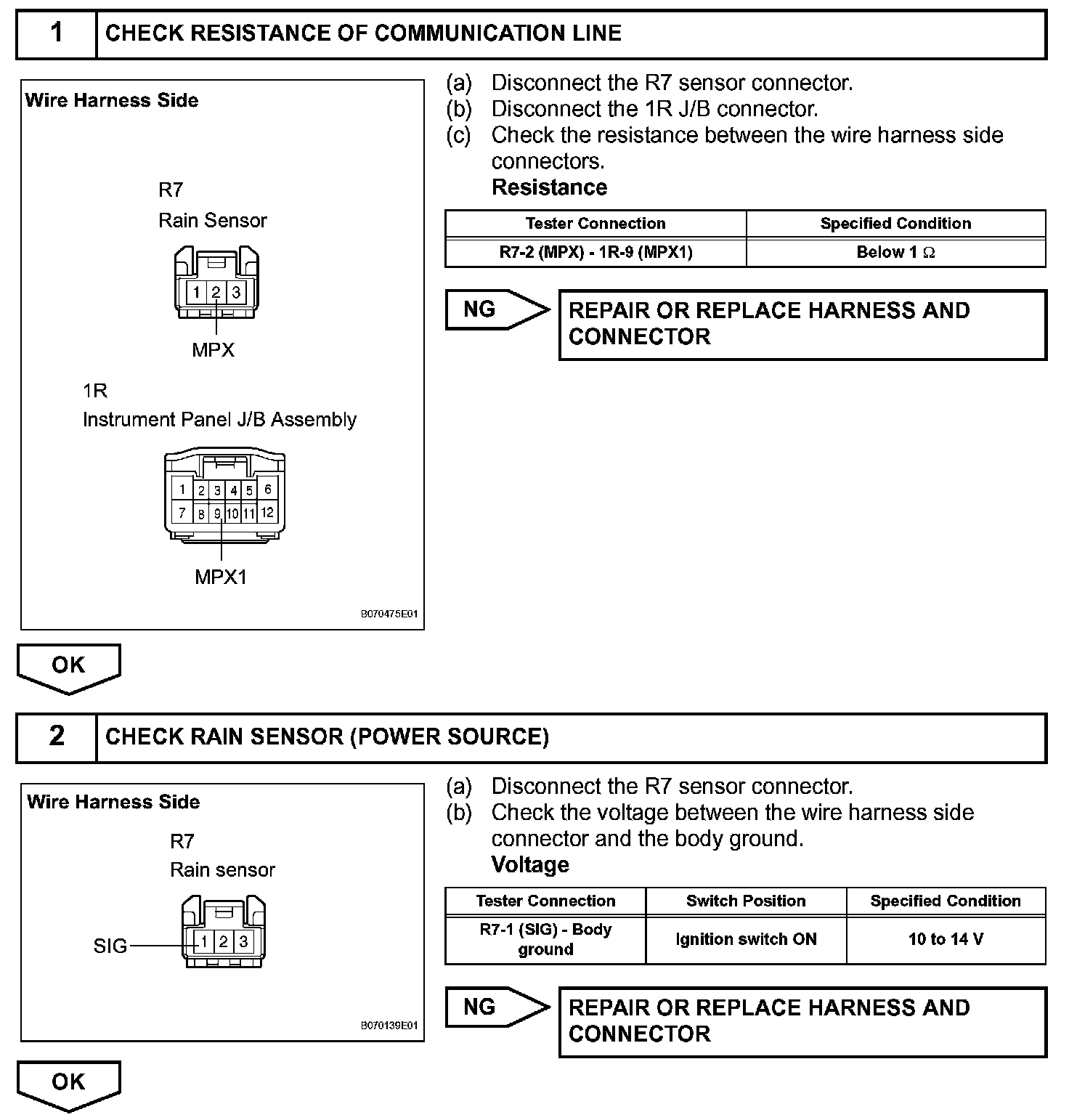 1 CHECK RESISTANCE OF COMMUNICATION LINE

Wire Harness Side

R7
Rain Sensor

1 2 3

MPX

1R
Instrument Panel J/B Assembly

1 2 3 4 5 6
7 8 9 10 11 12

MPX1

B070475E01

(a) Disconnect the R7 sensor connector.
(b) Disconnect the 1R J/B connector.
(c) Check the resistance between the wire harness side connectors.
Resistance

| Tester Connection | Specified Condition |
|---|---|
| R7-2 (MPX) - 1R-9 (MPX1) | Below 1 $\Omega$ |

NG

REPAIR OR REPLACE HARNESS AND CONNECTOR

OK

2 CHECK RAIN SENSOR (POWER SOURCE)

Wire Harness Side

R7
Rain sensor

SIG

1 2 3

B070139E01

(a) Disconnect the R7 sensor connector.
(b) Check the voltage between the wire harness side connector and the body ground.
Voltage

| Tester Connection | Switch Position | Specified Condition |
|---|---|---|
| R7-1 (SIG) - Body ground | Ignition switch ON | 10 to 14 V |

NG

REPAIR OR REPLACE HARNESS AND CONNECTOR

OK